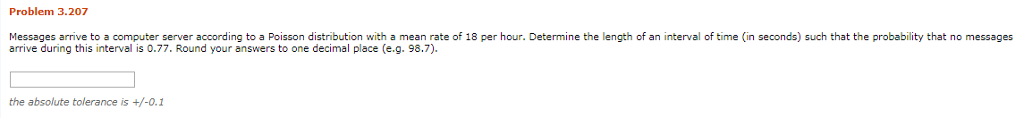 Problem 3.207

Messages arrive to a computer server according to a Poisson distribution with a mean rate of 18 per hour. Determine the length of an interval of time (in seconds) such that the probability that no messages arrive during this interval is 0.77. Round your answers to one decimal place (e.g. 98.7).

the absolute tolerance is +/-0.1